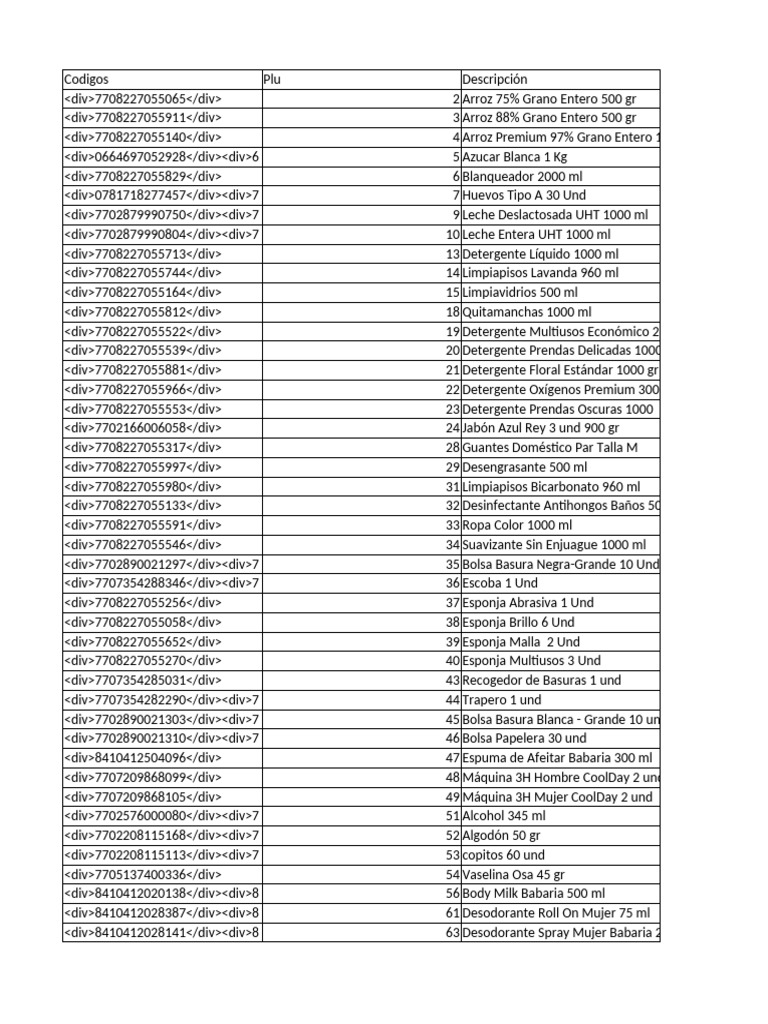 | Codigos | Plu | Descripción |
|---|---|---|
| <div>7708227055065</div> | 2 | Arroz 75% Grano Entero 500 gr |
| <div>7708227055911</div> | 3 | Arroz 88% Grano Entero 500 gr |
| <div>7708227055140</div> | 4 | Arroz Premium 97% Grano Entero 1 |
| <div>0664697052928</div><div>6 | 5 | Azucar Blanca 1 Kg |
| <div>7708227055829</div> | 6 | Blanqueador 2000 ml |
| <div>0781718277457</div><div>7 | 7 | Huevos Tipo A 30 Und |
| <div>7702879990750</div><div>7 | 9 | Leche Deslactosada UHT 1000 ml |
| <div>7702879990804</div><div>7 | 10 | Leche Entera UHT 1000 ml |
| <div>7708227055713</div> | 13 | Detergente Líquido 1000 ml |
| <div>7708227055744</div> | 14 | Limpiapisos Lavanda 960 ml |
| <div>7708227055164</div> | 15 | Limpiavidrios 500 ml |
| <div>7708227055812</div> | 18 | Quitamanchas 1000 ml |
| <div>7708227055522</div> | 19 | Detergente Multiusos Económico 2 |
| <div>7708227055539</div> | 20 | Detergente Prendas Delicadas 1000 |
| <div>7708227055881</div> | 21 | Detergente Floral Estándar 1000 gr |
| <div>7708227055966</div> | 22 | Detergente Oxígenos Premium 300 |
| <div>7708227055553</div> | 23 | Detergente Prendas Oscuras 1000 |
| <div>7702166006058</div> | 24 | Jabón Azul Rey 3 und 900 gr |
| <div>7708227055317</div> | 28 | Guantes Doméstico Par Talla M |
| <div>7708227055997</div> | 29 | Desengrasante 500 ml |
| <div>7708227055980</div> | 31 | Limpiapisos Bicarbonato 960 ml |
| <div>7708227055133</div> | 32 | Desinfectante Antihongos Baños 50 |
| <div>7708227055591</div> | 33 | Ropa Color 1000 ml |
| <div>7708227055546</div> | 34 | Suavizante Sin Enjuague 1000 ml |
| <div>7702890021297</div><div>7 | 35 | Bolsa Basura Negra-Grande 10 Und |
| <div>7707354288346</div><div>7 | 36 | Escoba 1 Und |
| <div>7708227055256</div> | 37 | Esponja Abrasiva 1 Und |
| <div>7708227055058</div> | 38 | Esponja Brillo 6 Und |
| <div>7708227055652</div> | 39 | Esponja Malla 2 Und |
| <div>7708227055270</div> | 40 | Esponja Multiusos 3 Und |
| <div>7707354285031</div> | 43 | Recogedor de Basuras 1 und |
| <div>7707354282290</div><div>7 | 44 | Trapero 1 und |
| <div>7702890021303</div><div>7 | 45 | Bolsa Basura Blanca - Grande 10 un |
| <div>7702890021310</div><div>7 | 46 | Bolsa Papelera 30 und |
| <div>8410412504096</div> | 47 | Espuma de Afeitar Babaria 300 ml |
| <div>7707209868099</div> | 48 | Máquina 3H Hombre CoolDay 2 und |
| <div>7707209868105</div> | 49 | Máquina 3H Mujer CoolDay 2 und |
| <div>7702576000080</div><div>7 | 51 | Alcohol 345 ml |
| <div>7702208115168</div><div>7 | 52 | Algodón 50 gr |
| <div>7702208115113</div><div>7 | 53 | copitos 60 und |
| <div>7705137400336</div> | 54 | Vaselina Osa 45 gr |
| <div>8410412020138</div><div>8 | 56 | Body Milk Babaria 500 ml |
| <div>8410412028387</div><div>8 | 61 | Desodorante Roll On Mujer 75 ml |
| <div>8410412028141</div><div>8 | 63 | Desodorante Spray Mujer Babaria 2 |